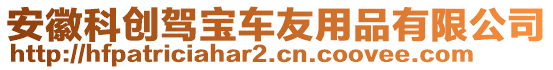 安徽科创驾宝车友用品有限公司
http://hfpatriciahar2.cn.coovee.com